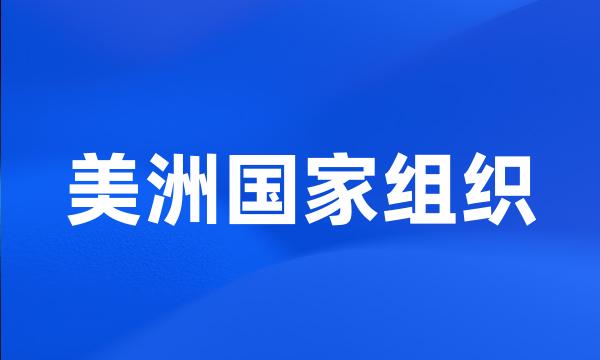 美洲国家组织